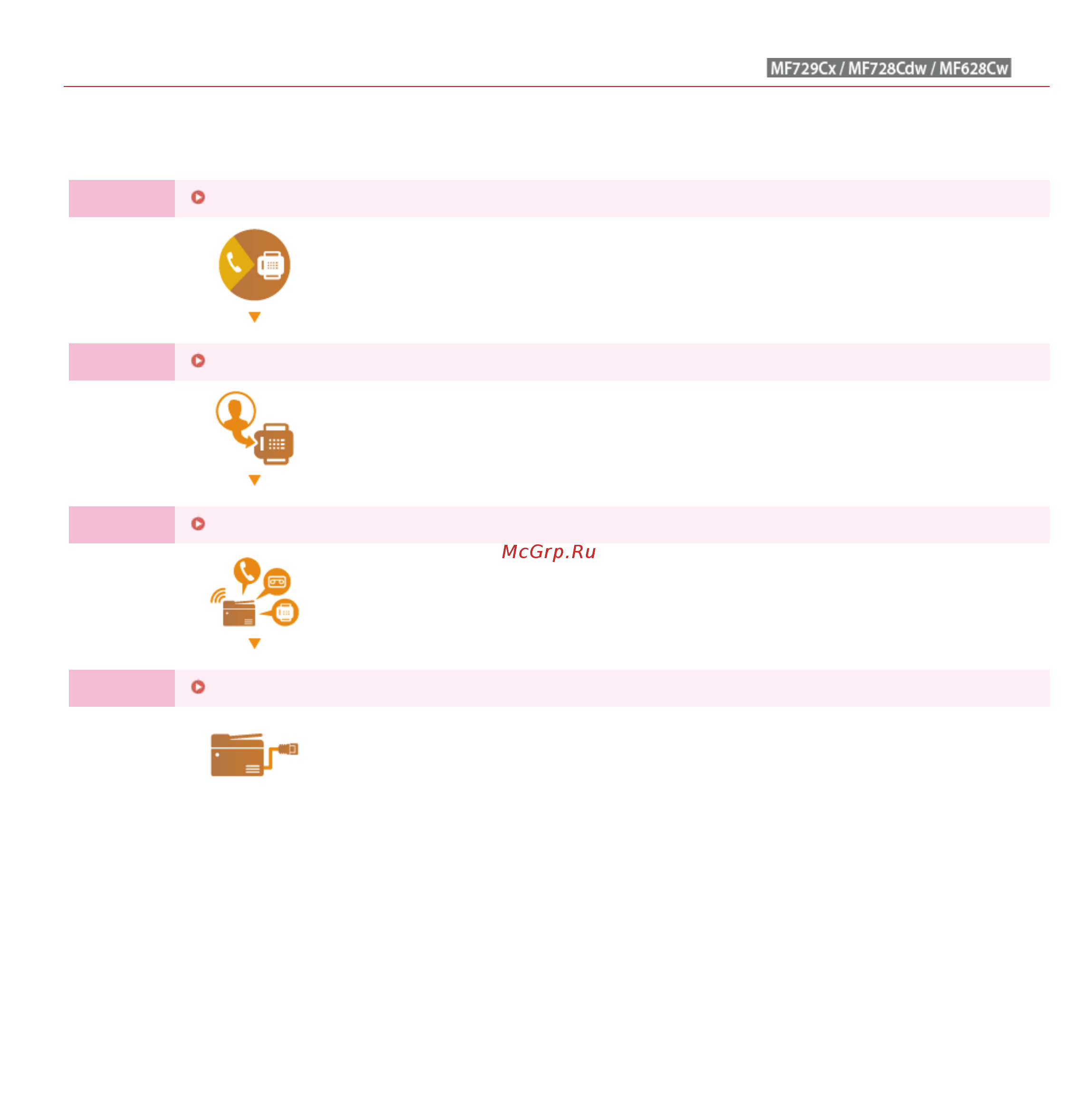 MF729Cx / MF728Cdw / MF628Cw

McGrp.Ru